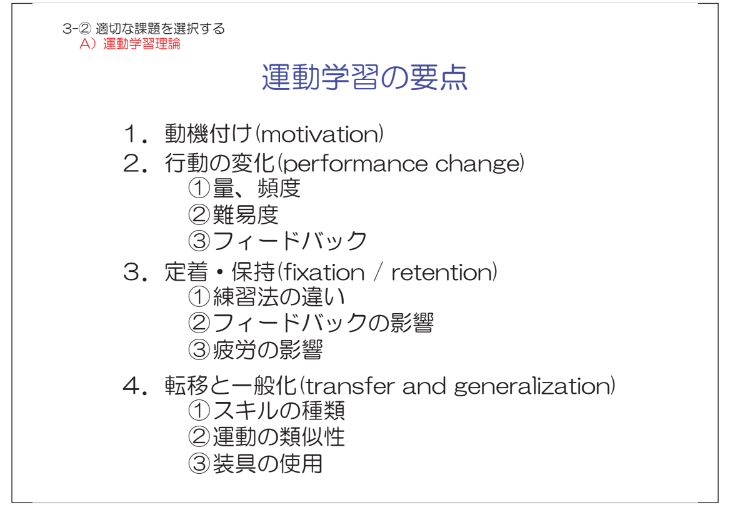 3-② 適切な課題を選択する
A）運動学習理論

運動学習の要点

1．動機付け(motivation)
2．行動の変化(performance change)
①量、頻度
②難易度
③フィードバック
3．定着・保持(fixation / retention)
①練習法の違い
②フィードバックの影響
③疲労の影響
4．転移と一般化(transfer and generalization)
①スキルの種類
②運動の類似性
③装具の使用